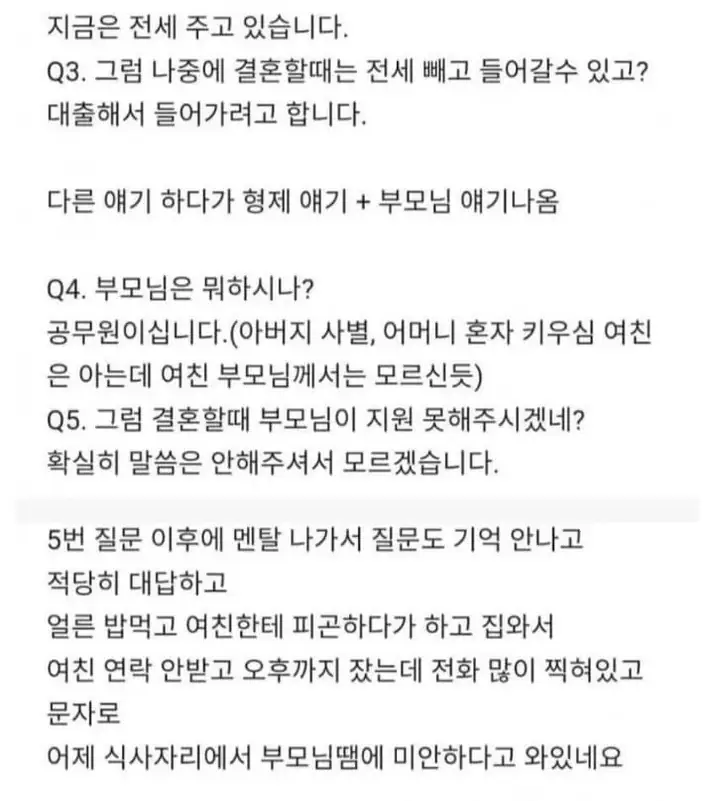 지금은 전세 주고 있습니다.
Q3. 그럼 나중에 결혼할때는 전세 빼고 들어갈수 있고?
대출해서 들어가려고 합니다.

다른 얘기 하다가 형제 얘기 + 부모님 얘기나옴

Q4. 부모님은 뭐하시나?
공무원이십니다.(아버지 사별, 어머니 혼자 키우심 여친은 아는데 여친 부모님께서는 모르신듯)
Q5. 그럼 결혼할때 부모님이 지원 못해주시겠네?
확실히 말씀은 안해주셔서 모르겠습니다.

5번 질문 이후에 멘탈 나가서 질문도 기억 안나고
적당히 대답하고
얼른 밥먹고 여친한테 피곤하다가 하고 집와서
여친 연락 안받고 오후까지 잤는데 전화 많이 찍혀있고
문자로
어제 식사자리에서 부모님땜에 미안하다고 와있네요